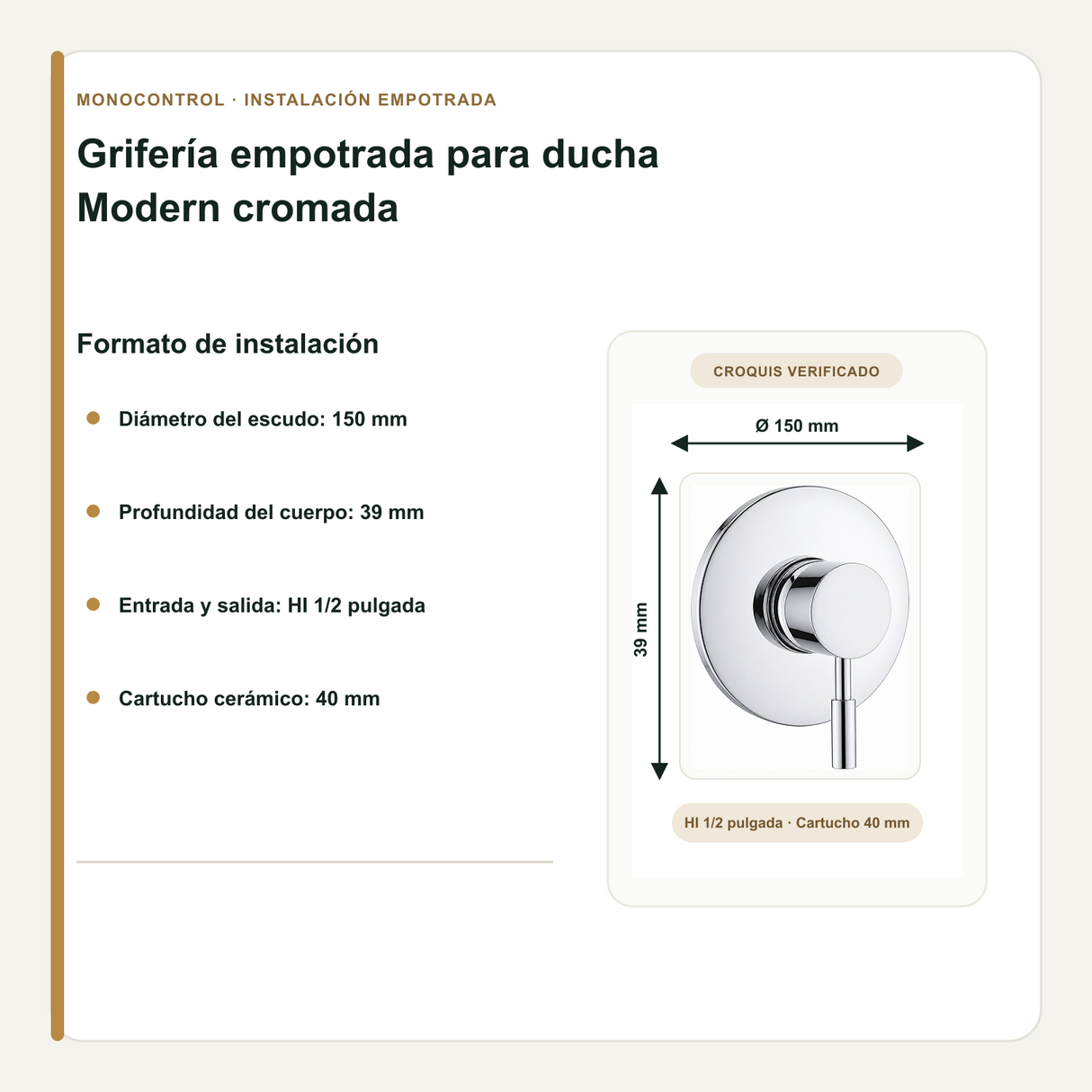 MONOCONTROL · INSTALACIÓN EMPOTRADA

Grifería empotrada para ducha Modern cromada

Formato de instalación

Diámetro del escudo: 150 mm

Profundidad del cuerpo: 39 mm

Entrada y salida: HI 1/2 pulgada

Cartucho cerámico: 40 mm

CROQUIS VERIFICADO

Ø 150 mm

39 mm

HI 1/2 pulgada · Cartucho 40 mm